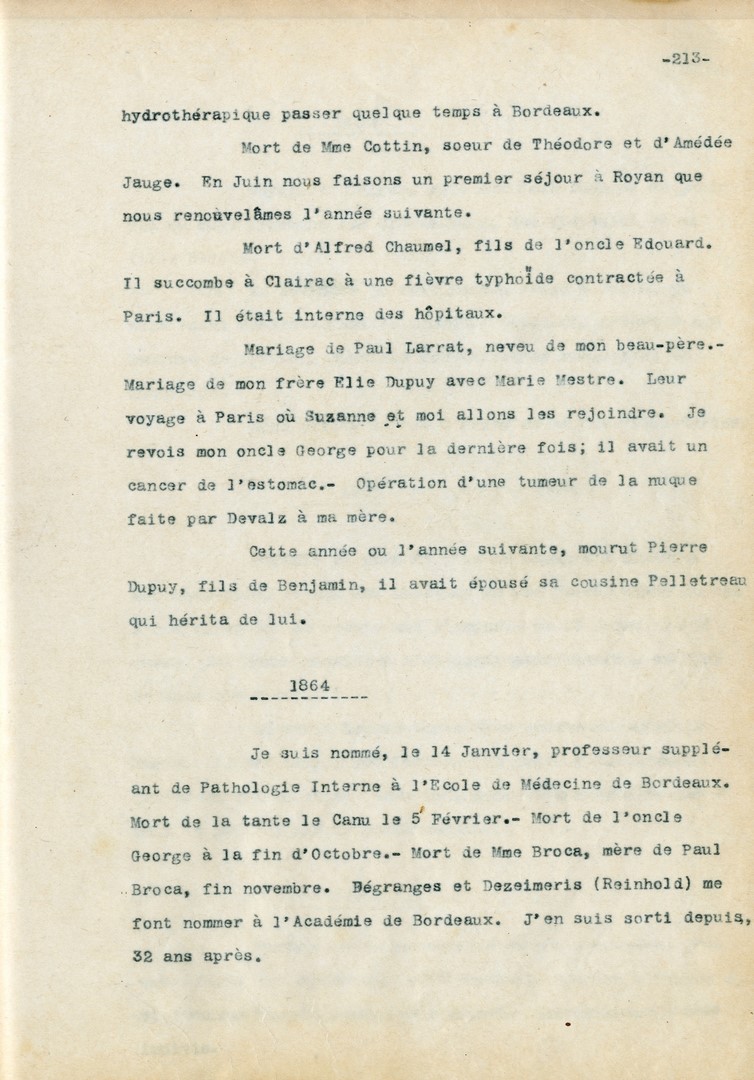 -213-

hydrothérapique passer quelque temps à Bordeaux.

Mort de Mme Cottin, soeur de Théodore et d'Amédée Jauge. En Juin nous faisons un premier séjour à Royan que nous renouvelâmes l'année suivante.

Mort d'Alfred Chaumel, fils de l'oncle Edouard. Il succombe à Clairac à une fièvre typhoïde contractée à Paris. Il était interne des hôpitaux.

Mariage de Paul Larrat, neveu de mon beau-père.- Mariage de mon frère Elie Dupuy avec Marie Mestre. Leur voyage à Paris où Suzanne et moi allons les rejoindre. Je revois mon oncle George pour la dernière fois; il avait un cancer de l'estomac.- Opération d'une tumeur de la nuque faite par Devalz à ma mère.

Cette année ou l'année suivante, mourut Pierre Dupuy, fils de Benjamin, il avait épousé sa cousine Pelletreau qui hérita de lui.

1864

Je suis nommé, le 14 Janvier, professeur suppléant de Pathologie Interne à l'Ecole de Médecine de Bordeaux. Mort de la tante le Canu le 5 Février.- Mort de l'oncle George à la fin d'Octobre.- Mort de Mme Broca, mère de Paul Broca, fin novembre. Dégranges et Dezeimeris (Reinhold) me font nommer à l'Académie de Bordeaux. J'en suis sorti depuis, 32 ans après.